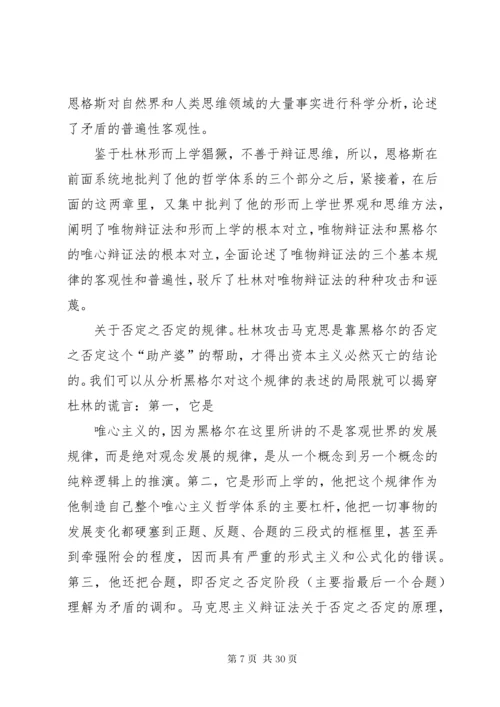 恩格斯对自然界和人类思维领域的大量事实进行科学分析，论述了矛盾的普遍性客观性。

鉴于杜林形而上学猖獗，不善于辩证思维，所以，恩格斯在前面系统地批判了他的哲学体系的三个部分之后，紧接着，在后面的这两章里，又集中批判了他的形而上学世界观和思维方法，阐明了唯物辩证法和形而上学的根本对立，唯物辩证法和黑格尔的唯心辩证法的根本对立，全面论述了唯物辩证法的三个基本规律的客观性和普遍性，驳斥了杜林对唯物辩证法的种种攻击和诬蔑。

关于否定之否定的规律。杜林攻击马克思是靠黑格尔的否定之否定这个“助产婆”的帮助，才得出资本主义必然灭亡的结论的。我们可以从分析黑格尔对这个规律的表述的局限就可以揭穿杜林的谎言：第一，它是

唯心主义的，因为黑格尔在这里所讲的不是客观世界的发展规律，而是绝对观念发展的规律，是从一个概念到另一个概念的纯粹逻辑上的推演。第二，它是形而上学的，他把这个规律作为他制造自己整个唯心主义哲学体系的主要杠杆，他把一切事物的发展变化都硬塞到正题、反题、合题的三段式的框框里，甚至弄到牵强附会的程度，因而具有严重的形式主义和公式化的错误。第三，他还把合题，即否定之否定阶段（主要指最后一个合题）理解为矛盾的调和。马克思主义辩证法关于否定之否定的原理，

第 7 页 共 30 页